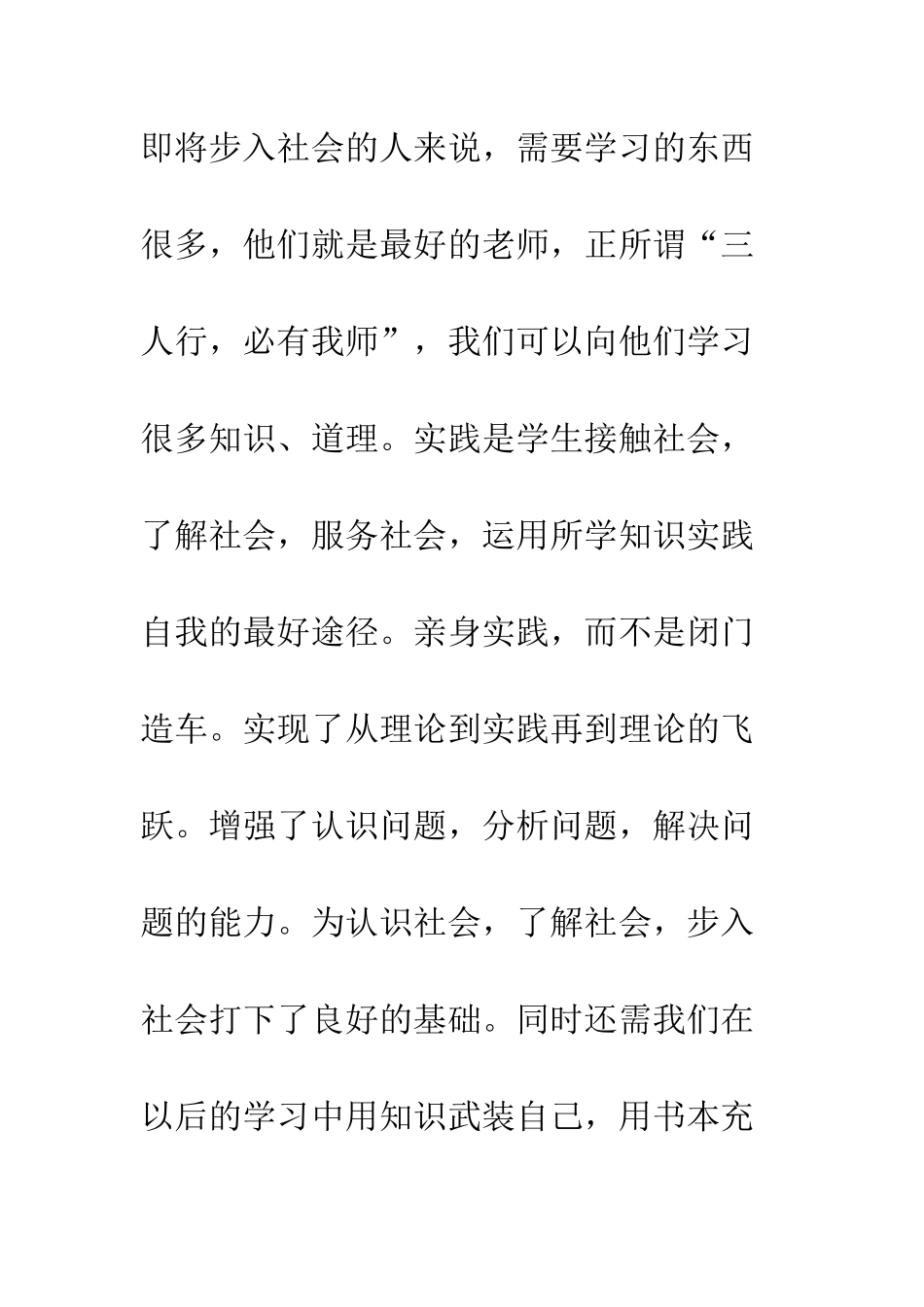 即将步入社会的人来说，需要学习的东西很多，他们就是最好的老师，正所谓“三人行，必有我师”，我们可以向他们学习很多知识、道理。实践是学生接触社会，了解社会，服务社会，运用所学知识实践自我的最好途径。亲身实践，而不是闭门造车。实现了从理论到实践再到理论的飞跃。增强了认识问题，分析问题，解决问题的能力。为认识社会，了解社会，步入社会打下了良好的基础。同时还需我们在以后的学习中用知识武装自己，用书本充